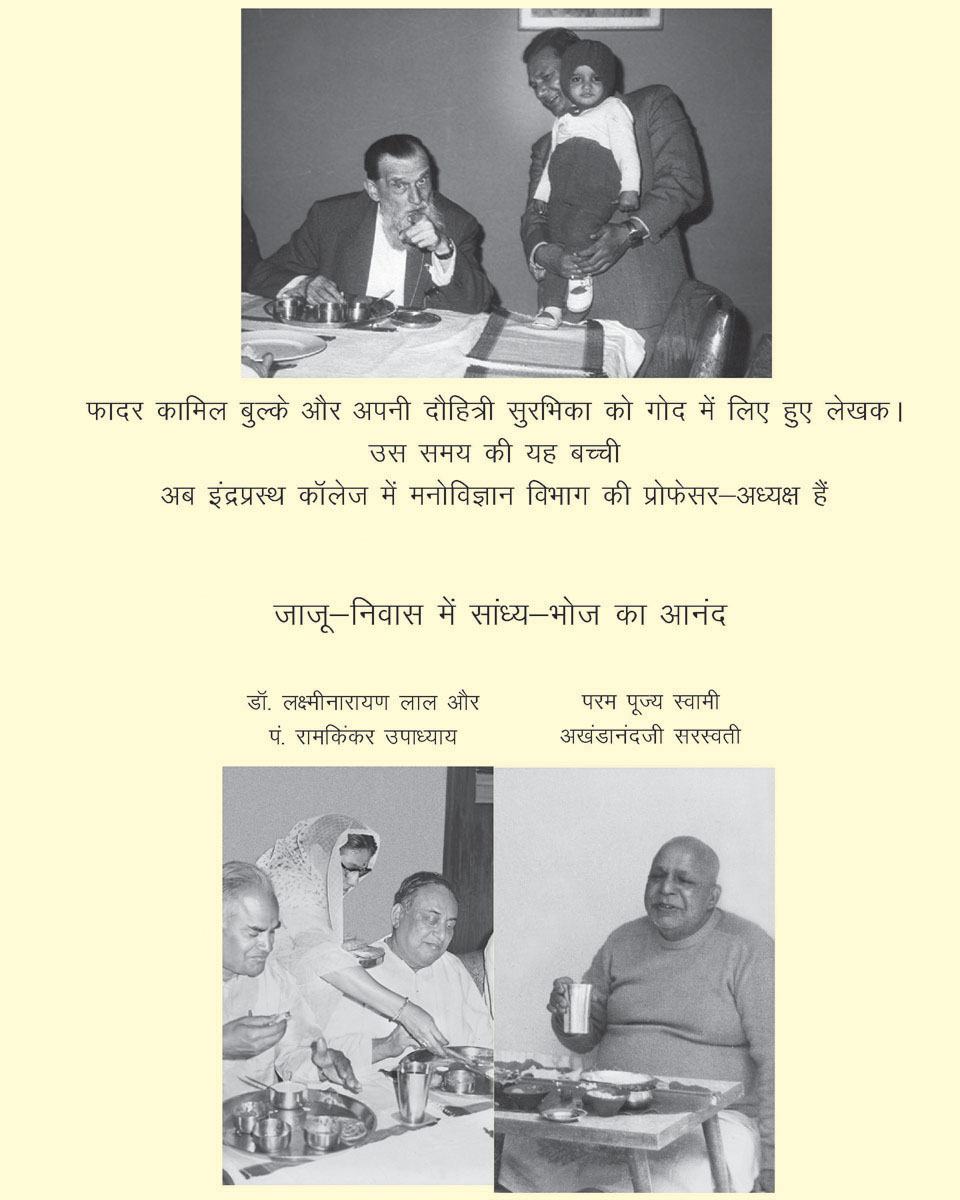 फादर कामिल बुल्के और अपनी दौहित्री सुरभिका को गोद में लिए हुए लेखक।
उस समय की यह बच्ची
अब इंद्रप्रस्थ कॉलेज में मनोविज्ञान विभाग की प्रोफेसर–अध्यक्ष हैं

जाजू–निवास में सांध्य–भोज का आनंद

डॉ. लक्ष्मीनारायण लाल और
पं. रामकिंकर उपाध्याय

परम पूज्य स्वामी
अखंडानंदजी सरस्वती